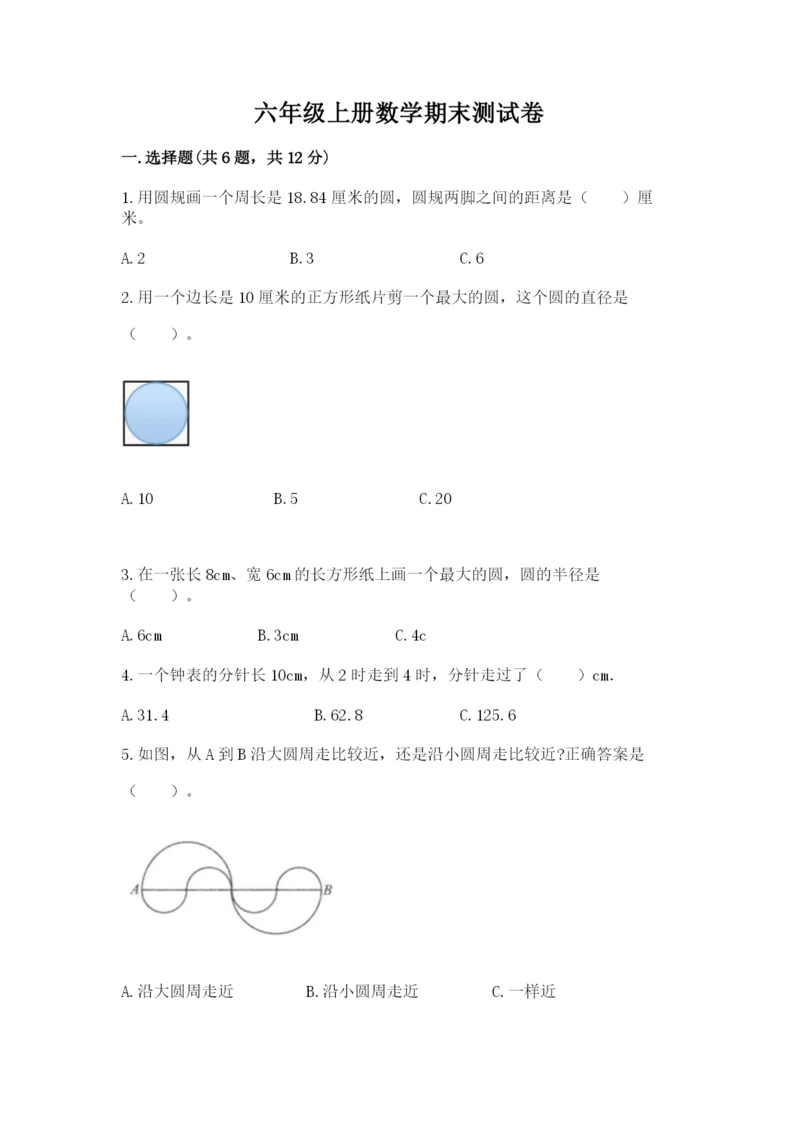 六年级上册数学期末测试卷

一.选择题(共6题，共12分)

1.用圆规画一个周长是18.84厘米的圆，圆规两脚之间的距离是（　　）厘米。

A.2　　B.3　　C.6

2.用一个边长是10厘米的正方形纸片剪一个最大的圆，这个圆的直径是（　　）。

A.10　　B.5　　C.20

3.在一张长8cm、宽6cm的长方形纸上画一个最大的圆，圆的半径是（　　）。

A.6cm　　B.3cm　　C.4c

4.一个钟表的分针长10cm，从2时走到4时，分针走过了（　　）cm.

A.31.4　　B.62.8　　C.125.6

5.如图，从A到B沿大圆周走比较近，还是沿小圆周走比较近?正确答案是（　　）。

A　B

A.沿大圆周走近　　B.沿小圆周走近　　C.一样近